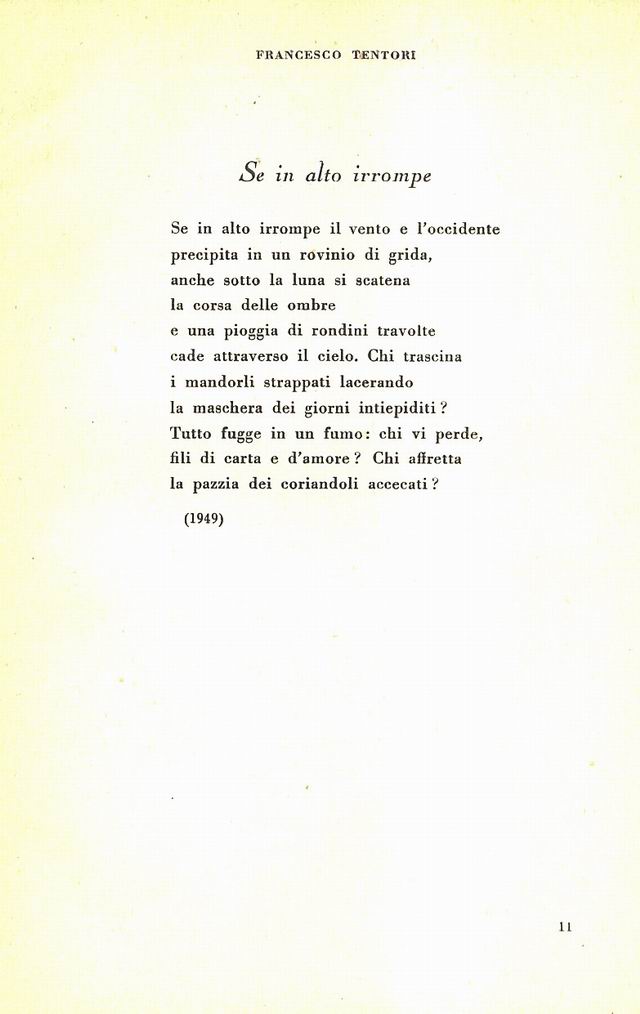 FRANCESCO TENTORI

Se in alto irrompe

Se in alto irrompe il vento e l'occidente
precipita in un rovinio di grida,
anche sotto la luna si scatena
la corsa delle ombre
e una pioggia di rondini travolte
cade attraverso il cielo. Chi trascina
i mandorli strappati lacerando
la maschera dei giorni intiepiditi?
Tutto fugge in un fumo: chi vi perde,
fili di carta e d'amore? Chi affretta
la pazzia dei coriandoli accecati?

(1949)

11